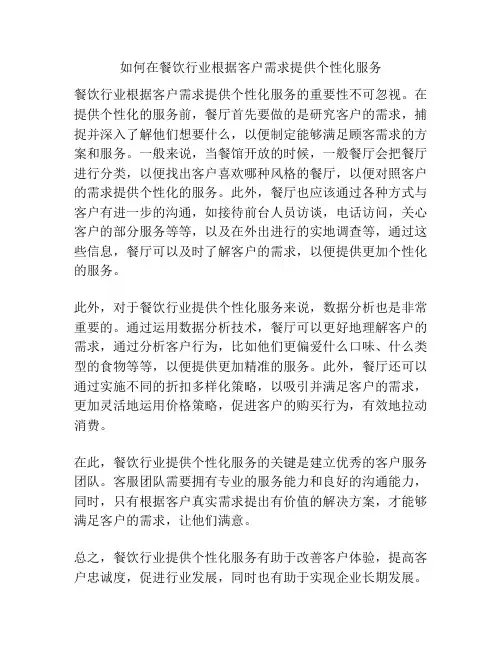 如何在餐饮行业根据客户需求提供个性化服务

餐饮行业根据客户需求提供个性化服务的重要性不可忽视。在提供个性化的服务前，餐厅首先要做的是研究客户的需求，捕捉并深入了解他们想要什么，以便制定能够满足顾客需求的方案和服务。一般来说，当餐馆开放的时候，一般餐厅会把餐厅进行分类，以便找出客户喜欢哪种风格的餐厅，以便对照客户的需求提供个性化的服务。此外，餐厅也应该通过各种方式与客户有进一步的沟通，如接待前台人员访谈，电话访问，关心客户的部分服务等等，以及在外出进行的实地调查等，通过这些信息，餐厅可以及时了解客户的需求，以便提供更加个性化的服务。

此外，对于餐饮行业提供个性化服务来说，数据分析也是非常重要的。通过运用数据分析技术，餐厅可以更好地理解客户的需求，通过分析客户行为，比如他们更偏爱什么口味、什么类型的食物等等，以便提供更加精准的服务。此外，餐厅还可以通过实施不同的折扣多样化策略，以吸引并满足客户的需求，更加灵活地运用价格策略，促进客户的购买行为，有效地拉动消费。

在此，餐饮行业提供个性化服务的关键是建立优秀的客户服务团队。客服团队需要拥有专业的服务能力和良好的沟通能力，同时，只有根据客户真实需求提出有价值的解决方案，才能够满足客户的需求，让他们满意。

总之，餐饮行业提供个性化服务有助于改善客户体验，提高客户忠诚度，促进行业发展，同时也有助于实现企业长期发展。